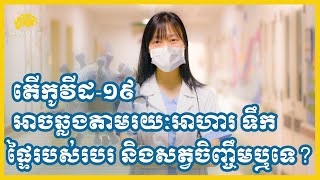 តើកូវីដ-១៩
អាចឆ្លងតាមរយៈអាហារ ទឹក
ផ្ទៃរបស់របរ និងសត្វចិញ្ចឹមឬទេ?